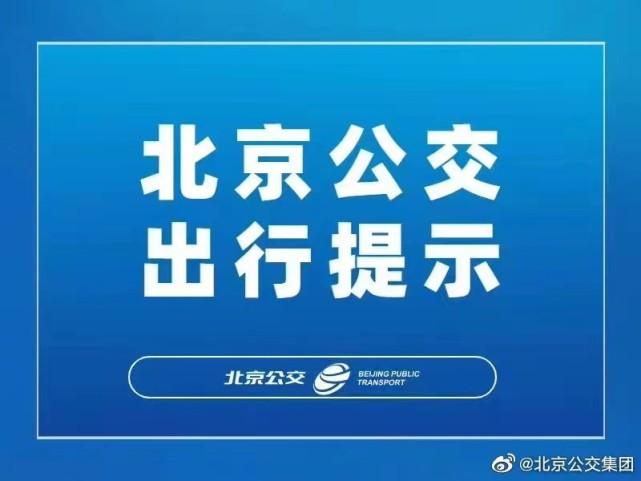 北京公交
出行提示

北京公交 BEIJING PUBLIC TRANSPORT

@北京公交集团